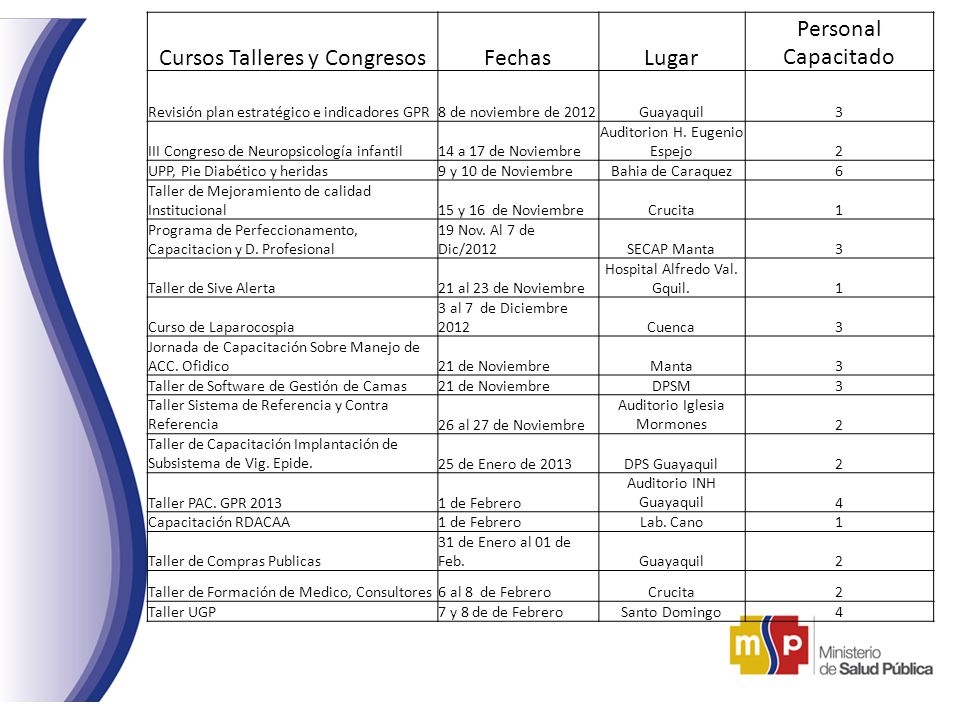 | Cursos Talleres y Congresos | Fechas | Lugar | Personal Capacitado |
|---|---|---|---|
| Revisión plan estratégico e indicadores GPR | 8 de noviembre de 2012 | Guayaquil | 3 |
| III Congreso de Neuropsicología infantil | 14 a 17 de Noviembre | Auditorion H. Eugenio Espejo | 2 |
| UPP, Pie Diabético y heridas | 9 y 10 de Noviembre | Bahia de Caraquez | 6 |
| Taller de Mejoramiento de calidad Institucional | 15 y 16 de Noviembre | Crucita | 1 |
| Programa de Perfeccionamento, Capacitacion y D. Profesional | 19 Nov. Al 7 de Dic/2012 | SECAP Manta | 3 |
| Taller de Sive Alerta | 21 al 23 de Noviembre | Hospital Alfredo Val. Gquil. | 1 |
| Curso de Laparocospia | 3 al 7 de Diciembre 2012 | Cuenca | 3 |
| Jornada de Capacitación Sobre Manejo de ACC. Ofidico | 21 de Noviembre | Manta | 3 |
| Taller de Software de Gestión de Camas | 21 de Noviembre | DPSM | 3 |
| Taller Sistema de Referencia y Contra Referencia | 26 al 27 de Noviembre | Auditorio Iglesia Mormones | 2 |
| Taller de Capacitación Implantación de Subsistema de Vig. Epide. | 25 de Enero de 2013 | DPS Guayaquil | 2 |
| Taller PAC. GPR 2013 | 1 de Febrero | Auditorio INH Guayaquil | 4 |
| Capacitación RDACAA | 1 de Febrero | Lab. Cano | 1 |
| Taller de Compras Publicas | 31 de Enero al 01 de Feb. | Guayaquil | 2 |
| Taller de Formación de Medico, Consultores | 6 al 8 de Febrero | Crucita | 2 |
| Taller UGP | 7 y 8 de de Febrero | Santo Domingo | 4 |

msp Ministerio de Salud Pública